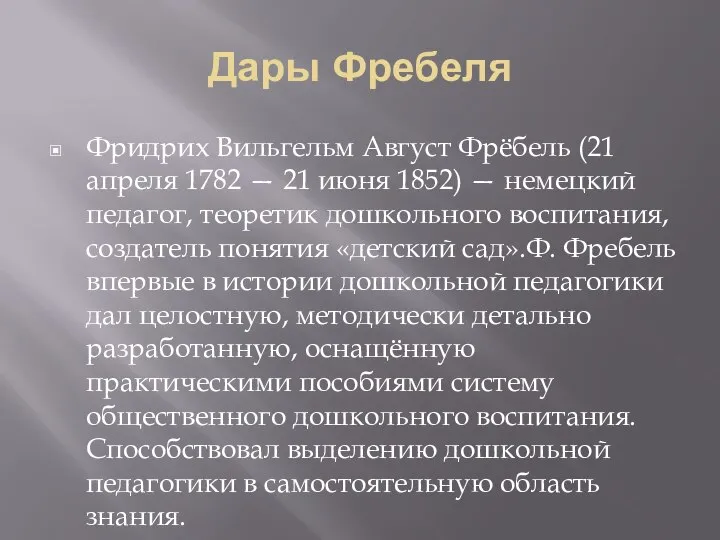 Дары Фребеля

Фридрих Вильгельм Август Фрёбель (21 апреля 1782 — 21 июня 1852) — немецкий педагог, теоретик дошкольного воспитания, создатель понятия «детский сад».Ф. Фребель впервые в истории дошкольной педагогики дал целостную, методически детально разработанную, оснащённую практическими пособиями систему общественного дошкольного воспитания. Способствовал выделению дошкольной педагогики в самостоятельную область знания.